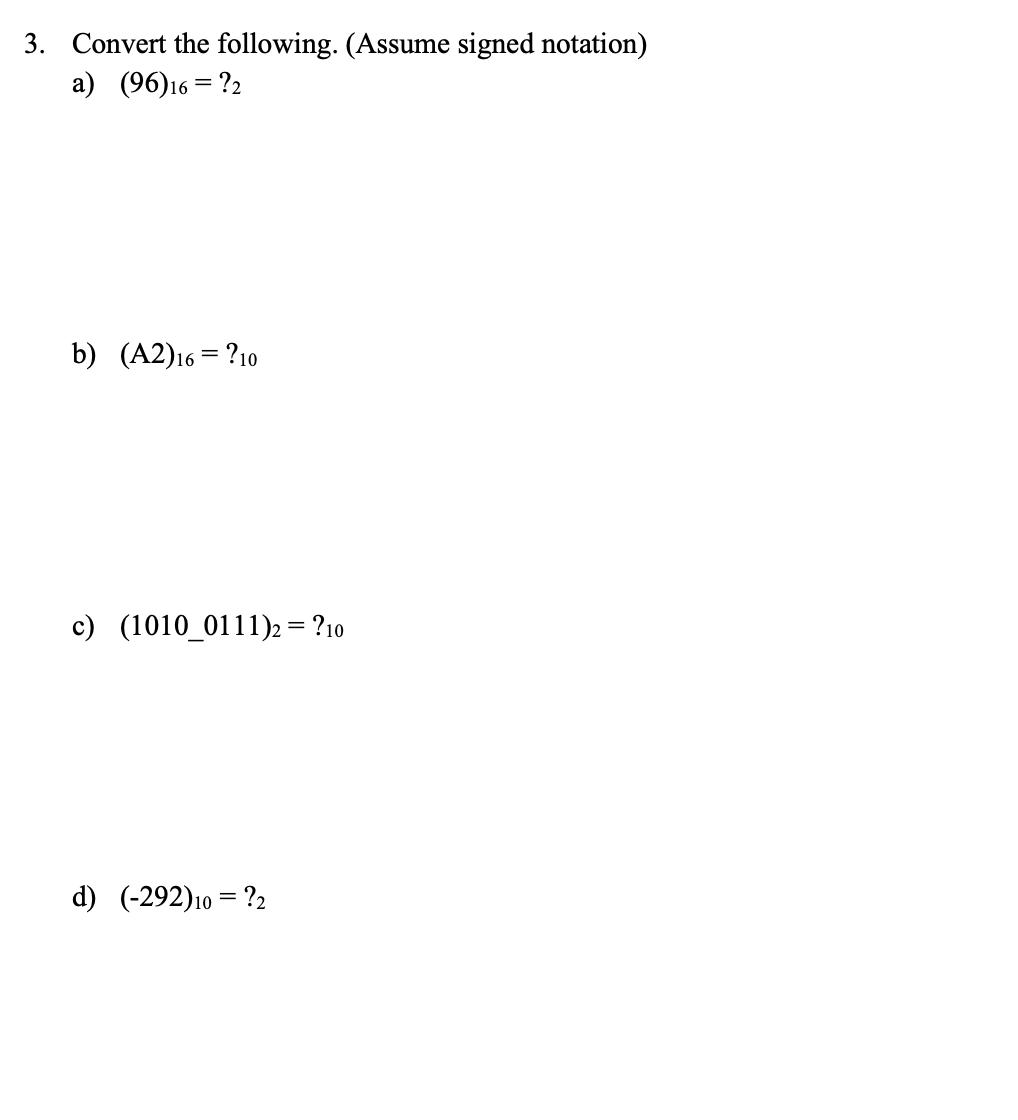 3. Convert the following. (Assume signed notation)

a) $(96)_{16} = ?_2$

b) $(A2)_{16} = ?_{10}$

c) $(1010\_0111)_2 = ?_{10}$

d) $(-292)_{10} = ?_2$